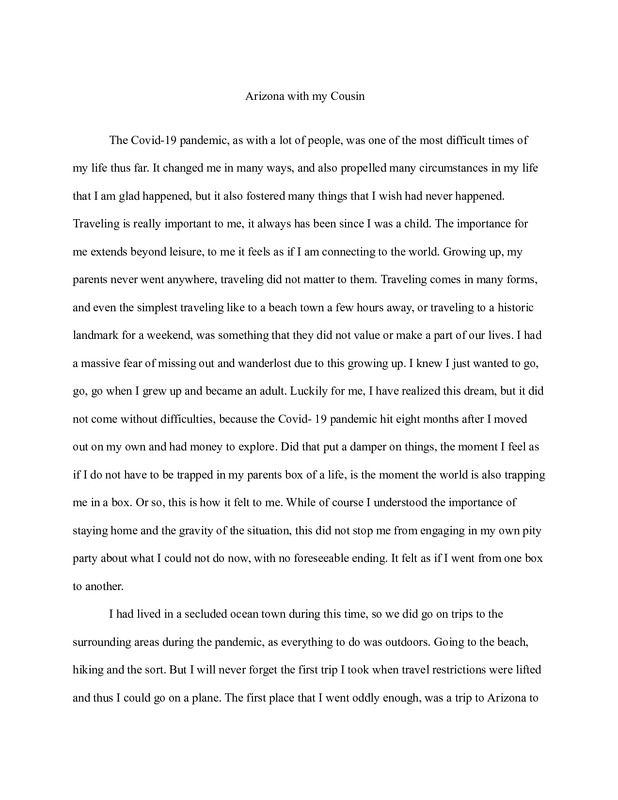 Arizona with my Cousin

The Covid-19 pandemic, as with a lot of people, was one of the most difficult times of my life thus far. It changed me in many ways, and also propelled many circumstances in my life that I am glad happened, but it also fostered many things that I wish had never happened. Traveling is really important to me, it always has been since I was a child. The importance for me extends beyond leisure, to me it feels as if I am connecting to the world. Growing up, my parents never went anywhere, traveling did not matter to them. Traveling comes in many forms, and even the simplest traveling like to a beach town a few hours away, or traveling to a historic landmark for a weekend, was something that they did not value or make a part of our lives. I had a massive fear of missing out and wanderlost due to this growing up. I knew I just wanted to go, go, go when I grew up and became an adult. Luckily for me, I have realized this dream, but it did not come without difficulties, because the Covid- 19 pandemic hit eight months after I moved out on my own and had money to explore. Did that put a damper on things, the moment I feel as if I do not have to be trapped in my parents box of a life, is the moment the world is also trapping me in a box. Or so, this is how it felt to me. While of course I understood the importance of staying home and the gravity of the situation, this did not stop me from engaging in my own pity party about what I could not do now, with no foreseeable ending. It felt as if I went from one box to another.

I had lived in a secluded ocean town during this time, so we did go on trips to the surrounding areas during the pandemic, as everything to do was outdoors. Going to the beach, hiking and the sort. But I will never forget the first trip I took when travel restrictions were lifted and thus I could go on a plane. The first place that I went oddly enough, was a trip to Arizona to